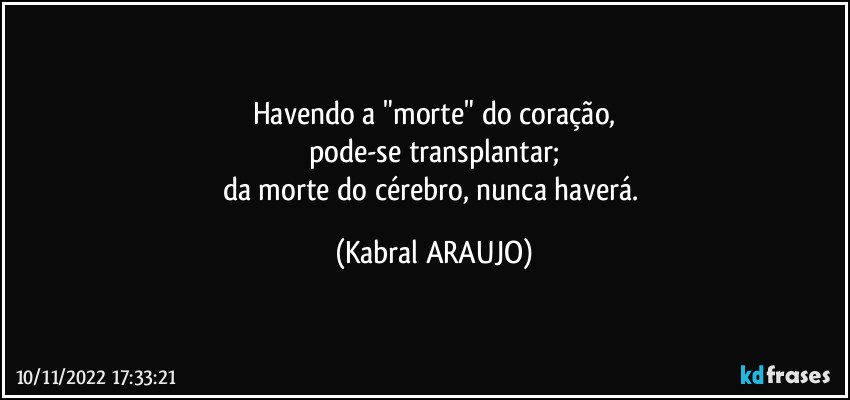 Havendo a "morte" do coração,
pode-se transplantar;
da morte do cérebro, nunca haverá.

(Kabral ARAUJO)

10/11/2022 17:33:21

kdfrases